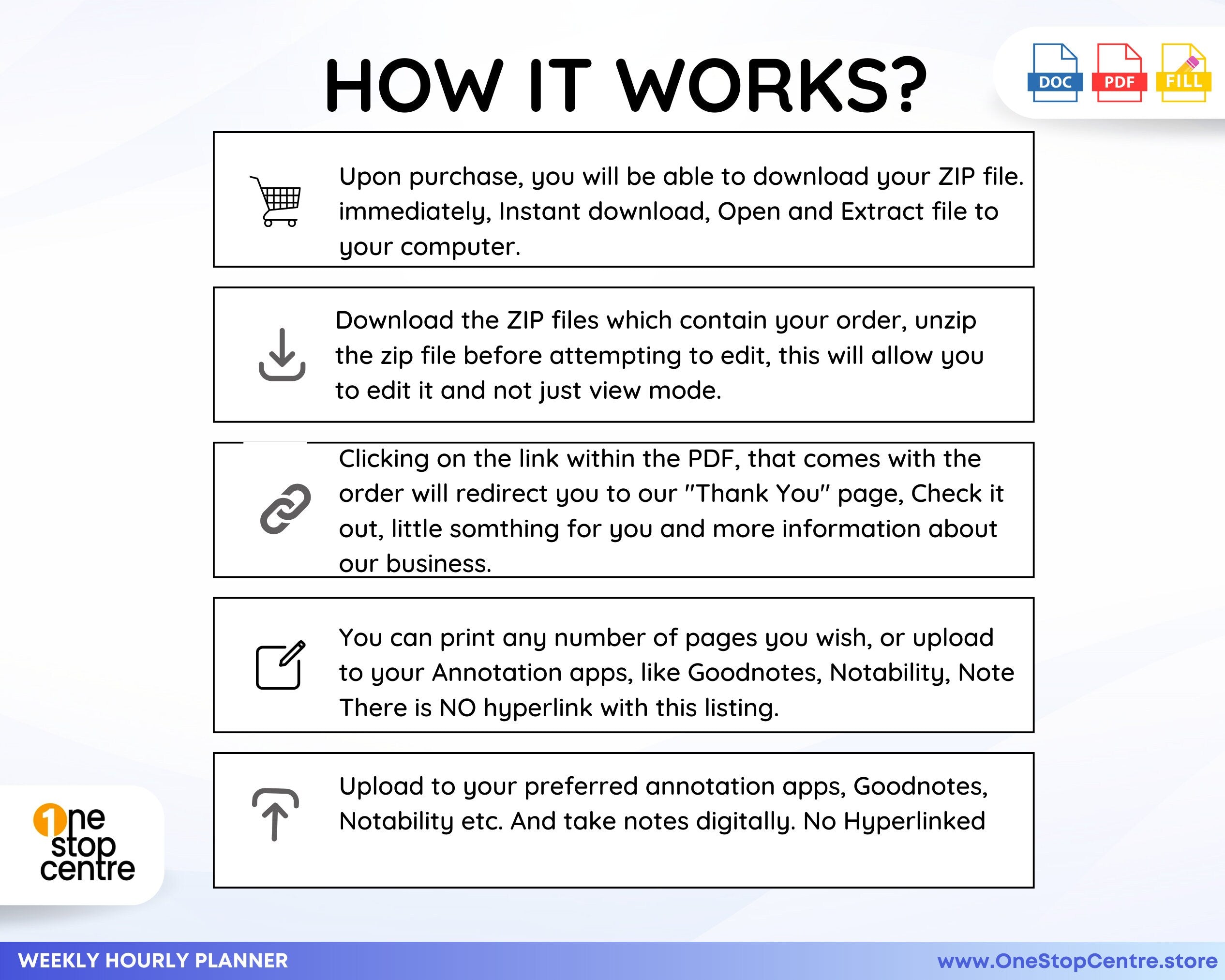 HOW IT WORKS?

DOC PDF FILL

Upon purchase, you will be able to download your ZIP file. immediately, Instant download, Open and Extract file to your computer.

Download the ZIP files which contain your order, unzip the zip file before attempting to edit, this will allow you to edit it and not just view mode.

Clicking on the link within the PDF, that comes with the order will redirect you to our "Thank You" page, Check it out, little somthing for you and more information about our business.

You can print any number of pages you wish, or upload to your Annotation apps, like Goodnotes, Notability, Note There is NO hyperlink with this listing.

Upload to your preferred annotation apps, Goodnotes, Notability etc. And take notes digitally. No Hyperlinked

1ne stop centre

WEEKLY HOURLY PLANNER

www.OneStopCentre.store